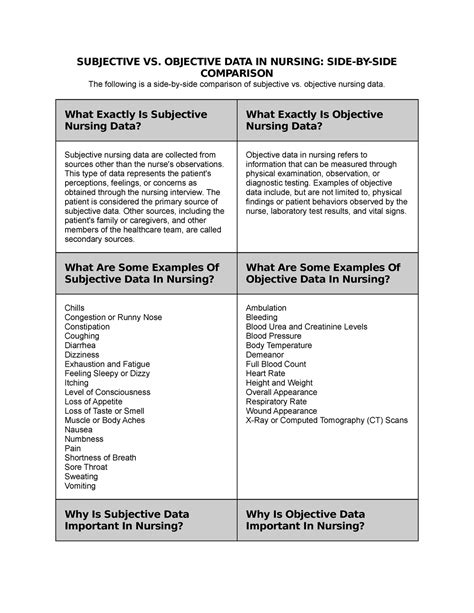 SUBJECTIVE VS. OBJECTIVE DATA IN NURSING: SIDE-BY-SIDE COMPARISON

The following is a side-by-side comparison of subjective vs. objective nursing data.

| What Exactly Is Subjective Nursing Data? | What Exactly Is Objective Nursing Data? |
|---|---|
| Subjective nursing data are collected from sources other than the nurse's observations. This type of data represents the patient's perceptions, feelings, or concerns as obtained through the nursing interview. The patient is considered the primary source of subjective data. Other sources, including the patient's family or caregivers, and other members of the healthcare team, are called secondary sources. | Objective data in nursing refers to information that can be measured through physical examination, observation, or diagnostic testing. Examples of objective data include, but are not limited to, physical findings or patient behaviors observed by the nurse, laboratory test results, and vital signs. |
| What Are Some Examples Of Subjective Data In Nursing? | What Are Some Examples Of Objective Data In Nursing? |
| Chills<br>Congestion or Runny Nose<br>Constipation<br>Coughing<br>Diarrhea<br>Dizziness<br>Exhaustion and Fatigue<br>Feeling Sleepy or Dizzy<br>Itching<br>Level of Consciousness<br>Loss of Appetite<br>Loss of Taste or Smell<br>Muscle or Body Aches<br>Nausea<br>Numbness<br>Pain<br>Shortness of Breath<br>Sore Throat<br>Sweating<br>Vomiting | Ambulation<br>Bleeding<br>Blood Urea and Creatinine Levels<br>Blood Pressure<br>Body Temperature<br>Demeanor<br>Full Blood Count<br>Heart Rate<br>Height and Weight<br>Overall Appearance<br>Respiratory Rate<br>Wound Appearance<br>X-Ray or Computed Tomography (CT) Scans |
| Why Is Subjective Data Important In Nursing? | Why Is Objective Data Important In Nursing? |